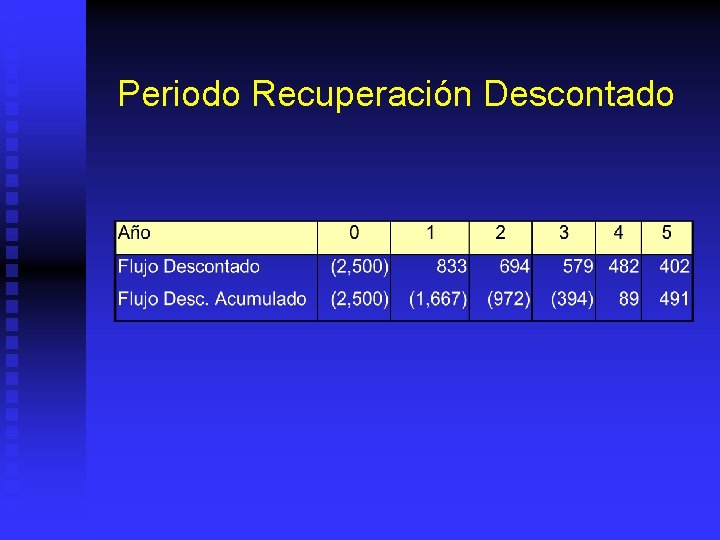 Periodo Recuperación Descontado

| Año | 0 | 1 | 2 | 3 | 4 | 5 |
|---|---|---|---|---|---|---|
| Flujo Descontado | (2,500) | 833 | 694 | 579 | 482 | 402 |
| Flujo Desc. Acumulado | (2,500) | (1,667) | (972) | (394) | 89 | 491 |